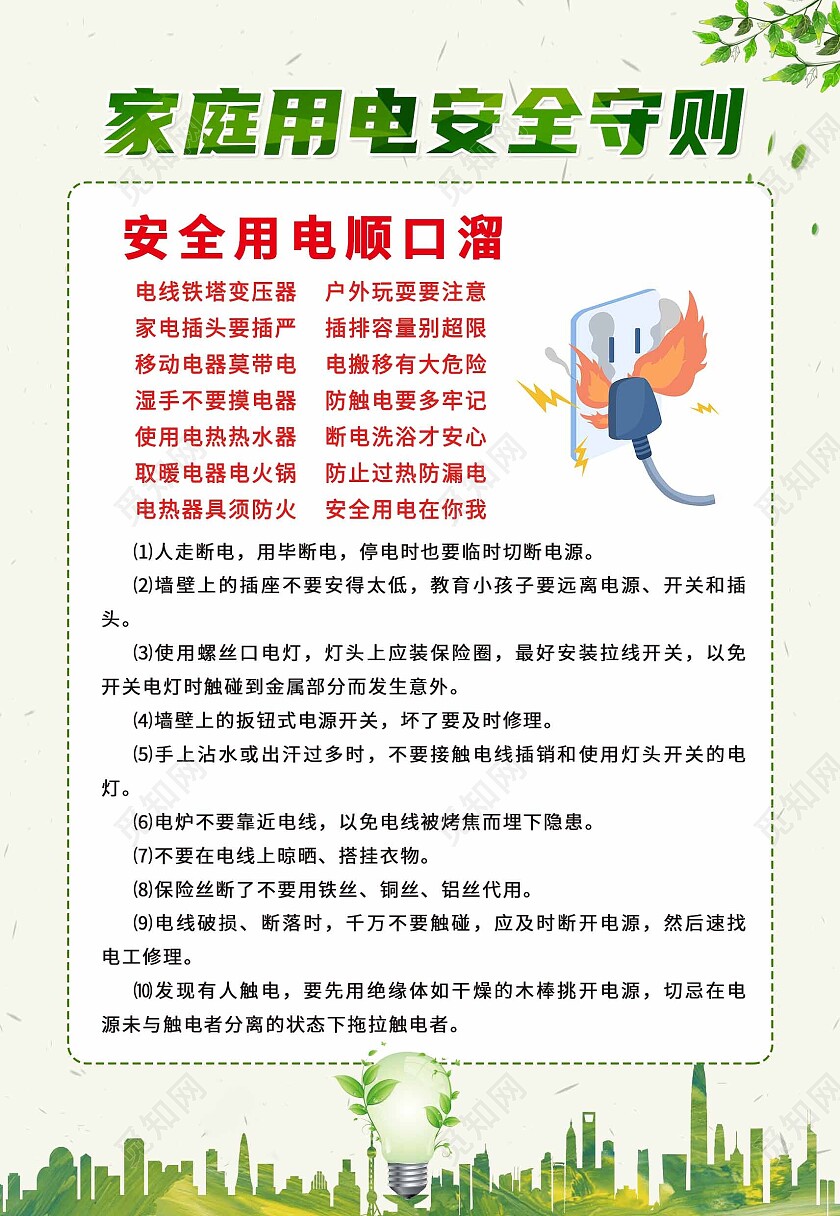 家庭用电安全守则

安全用电顺口溜

电线铁塔变压器　户外玩耍要注意
家电插头要插严　插排容量别超限
移动电器莫带电　电搬移有大危险
湿手不要摸电器　防触电要多牢记
使用电热热水器　断电洗浴才安心
取暖电器电火锅　防止过热防漏电
电热器具须防火　安全用电在你我

⑴人走断电，用毕断电，停电时也要临时切断电源。

⑵墙壁上的插座不要安得太低，教育小孩子要远离电源、开关和插头。

⑶使用螺丝口电灯，灯头上应装保险圈，最好安装拉线开关，以免开关电灯时触碰到金属部分而发生意外。

⑷墙壁上的扳钮式电源开关，坏了要及时修理。

⑸手上沾水或出汗过多时，不要接触电线插销和使用灯头开关的电灯。

⑹电炉不要靠近电线，以免电线被烤焦而埋下隐患。

⑺不要在电线上晾晒、搭挂衣物。

⑻保险丝断了不要用铁丝、铜丝、铝丝代用。

⑼电线破损、断落时，千万不要触碰，应及时断开电源，然后速找电工修理。

⑽发现有人触电，要先用绝缘体如干燥的木棒挑开电源，切忌在电源未与触电者分离的状态下拖拉触电者。

觅知网